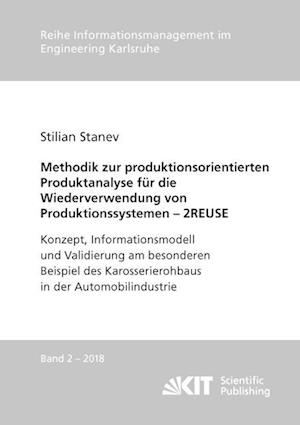 Reihe Informationsmanagement im Engineering Karlsruhe

Stilian Stanev

Methodik zur produktionsorientierten Produktanalyse für die Wiederverwendung von Produktionssystemen – 2REUSE

Konzept, Informationsmodell und Validierung am besonderen Beispiel des Karosserierohbaus in der Automobilindustrie

Band 2 – 2018

KIT Scientific Publishing